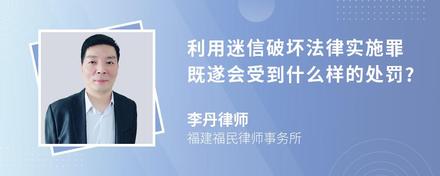 利用迷信破坏法律实施罪既遂会受到什么样的处罚?

李丹律师
福建福民律师事务所